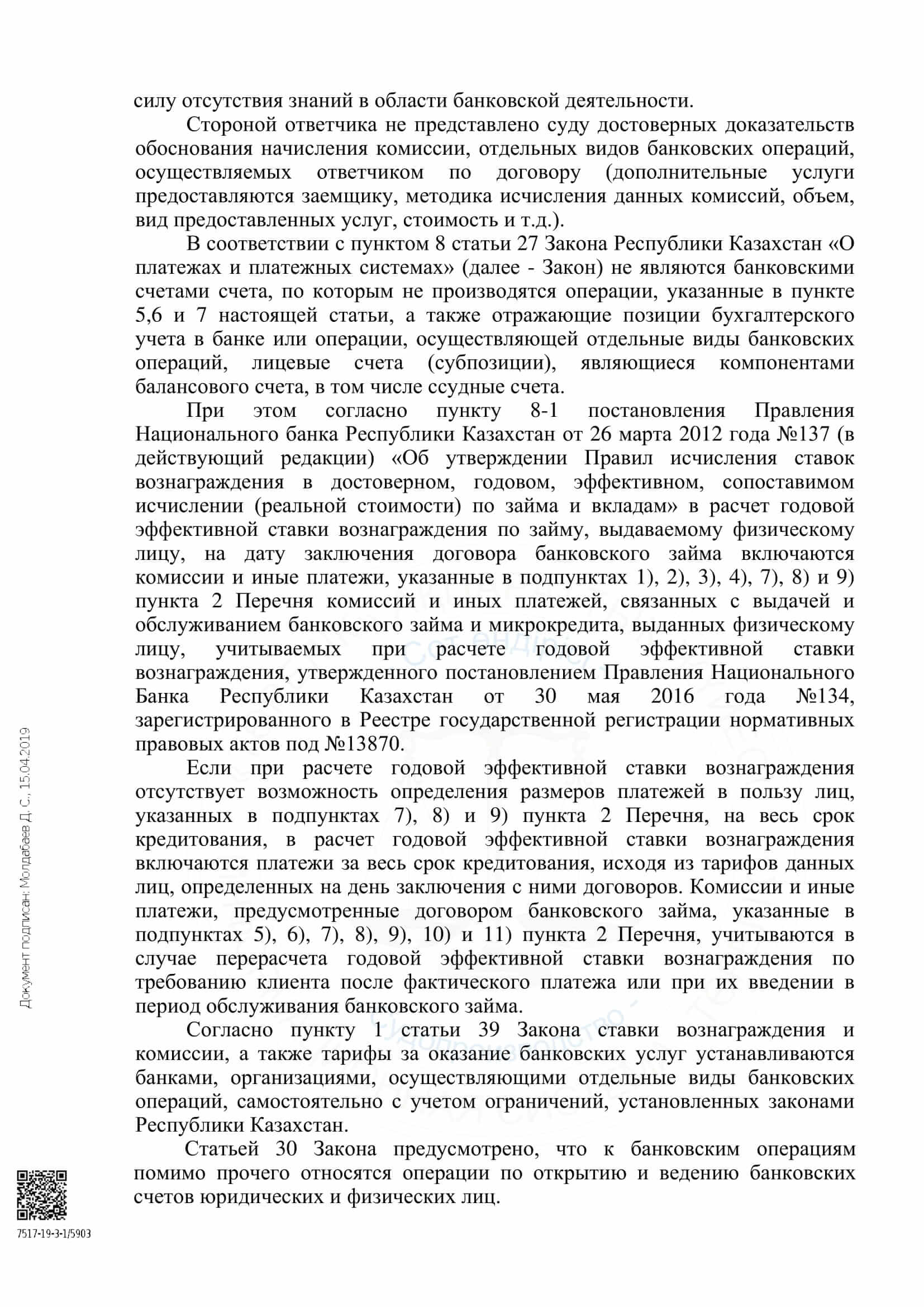 силу отсутствия знаний в области банковской деятельности.

Стороной ответчика не представлено суду достоверных доказательств обоснования начисления комиссии, отдельных видов банковских операций, осуществляемых ответчиком по договору (дополнительные услуги предоставляются заемщику, методика исчисления данных комиссий, объем, вид предоставленных услуг, стоимость и т.д.).

В соответствии с пунктом 8 статьи 27 Закона Республики Казахстан «О платежах и платежных системах» (далее - Закон) не являются банковскими счетами счета, по которым не производятся операции, указанные в пункте 5,6 и 7 настоящей статьи, а также отражающие позиции бухгалтерского учета в банке или операции, осуществляющей отдельные виды банковских операций, лицевые счета (субпозиции), являющиеся компонентами балансового счета, в том числе ссудные счета.

При этом согласно пункту 8-1 постановления Правления Национального банка Республики Казахстан от 26 марта 2012 года №137 (в действующий редакции) «Об утверждении Правил исчисления ставок вознаграждения в достоверном, годовом, эффективном, сопоставимом исчислении (реальной стоимости) по займа и вкладам» в расчет годовой эффективной ставки вознаграждения по займу, выдаваемому физическому лицу, на дату заключения договора банковского займа включаются комиссии и иные платежи, указанные в подпунктах 1), 2), 3), 4), 7), 8) и 9) пункта 2 Перечня комиссий и иных платежей, связанных с выдачей и обслуживанием банковского займа и микрокредита, выданных физическому лицу, учитываемых при расчете годовой эффективной ставки вознаграждения, утвержденного постановлением Правления Национального Банка Республики Казахстан от 30 мая 2016 года №134, зарегистрированного в Реестре государственной регистрации нормативных правовых актов под №13870.

Если при расчете годовой эффективной ставки вознаграждения отсутствует возможность определения размеров платежей в пользу лиц, указанных в подпунктах 7), 8) и 9) пункта 2 Перечня, на весь срок кредитования, в расчет годовой эффективной ставки вознаграждения включаются платежи за весь срок кредитования, исходя из тарифов данных лиц, определенных на день заключения с ними договоров. Комиссии и иные платежи, предусмотренные договором банковского займа, указанные в подпунктах 5), 6), 7), 8), 9), 10) и 11) пункта 2 Перечня, учитываются в случае перерасчета годовой эффективной ставки вознаграждения по требованию клиента после фактического платежа или при их введении в период обслуживания банковского займа.

Согласно пункту 1 статьи 39 Закона ставки вознаграждения и комиссии, а также тарифы за оказание банковских услуг устанавливаются банками, организациями, осуществляющими отдельные виды банковских операций, самостоятельно с учетом ограничений, установленных законами Республики Казахстан.

Статьей 30 Закона предусмотрено, что к банковским операциям помимо прочего относятся операции по открытию и ведению банковских счетов юридических и физических лиц.

Документ подписан: Молдабаев Д. С., 15.04.2019

7517-19-3-1/5903